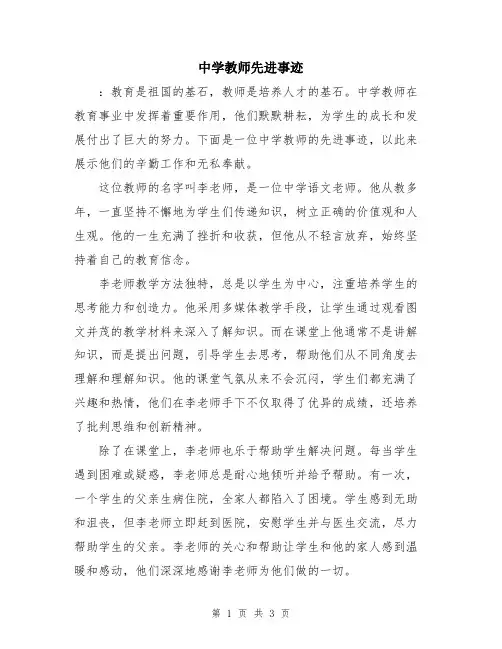 中学教师先进事迹

：教育是祖国的基石，教师是培养人才的基石。中学教师在教育事业中发挥着重要作用，他们默默耕耘，为学生的成长和发展付出了巨大的努力。下面是一位中学教师的先进事迹，以此来展示他们的辛勤工作和无私奉献。

这位教师的名字叫李老师，是一位中学语文老师。他从教多年，一直坚持不懈地为学生们传递知识，树立正确的价值观和人生观。他的一生充满了挫折和收获，但他从不轻言放弃，始终坚持着自己的教育信念。

李老师教学方法独特，总是以学生为中心，注重培养学生的思考能力和创造力。他采用多媒体教学手段，让学生通过观看图文并茂的教学材料来深入了解知识。而在课堂上他通常不是讲解知识，而是提出问题，引导学生去思考，帮助他们从不同角度去理解和理解知识。他的课堂气氛从来不会沉闷，学生们都充满了兴趣和热情，他们在李老师手下不仅取得了优异的成绩，还培养了批判思维和创新精神。

除了在课堂上，李老师也乐于帮助学生解决问题。每当学生遇到困难或疑惑，李老师总是耐心地倾听并给予帮助。有一次，一个学生的父亲生病住院，全家人都陷入了困境。学生感到无助和沮丧，但李老师立即赶到医院，安慰学生并与医生交流，尽力帮助学生的父亲。李老师的关心和帮助让学生和他的家人感到温暖和感动，他们深深地感谢李老师为他们做的一切。

第 1 页 共 3 页